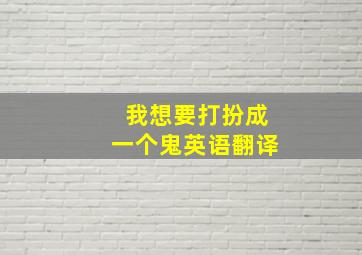 我想要打扮成
一个鬼英语翻译